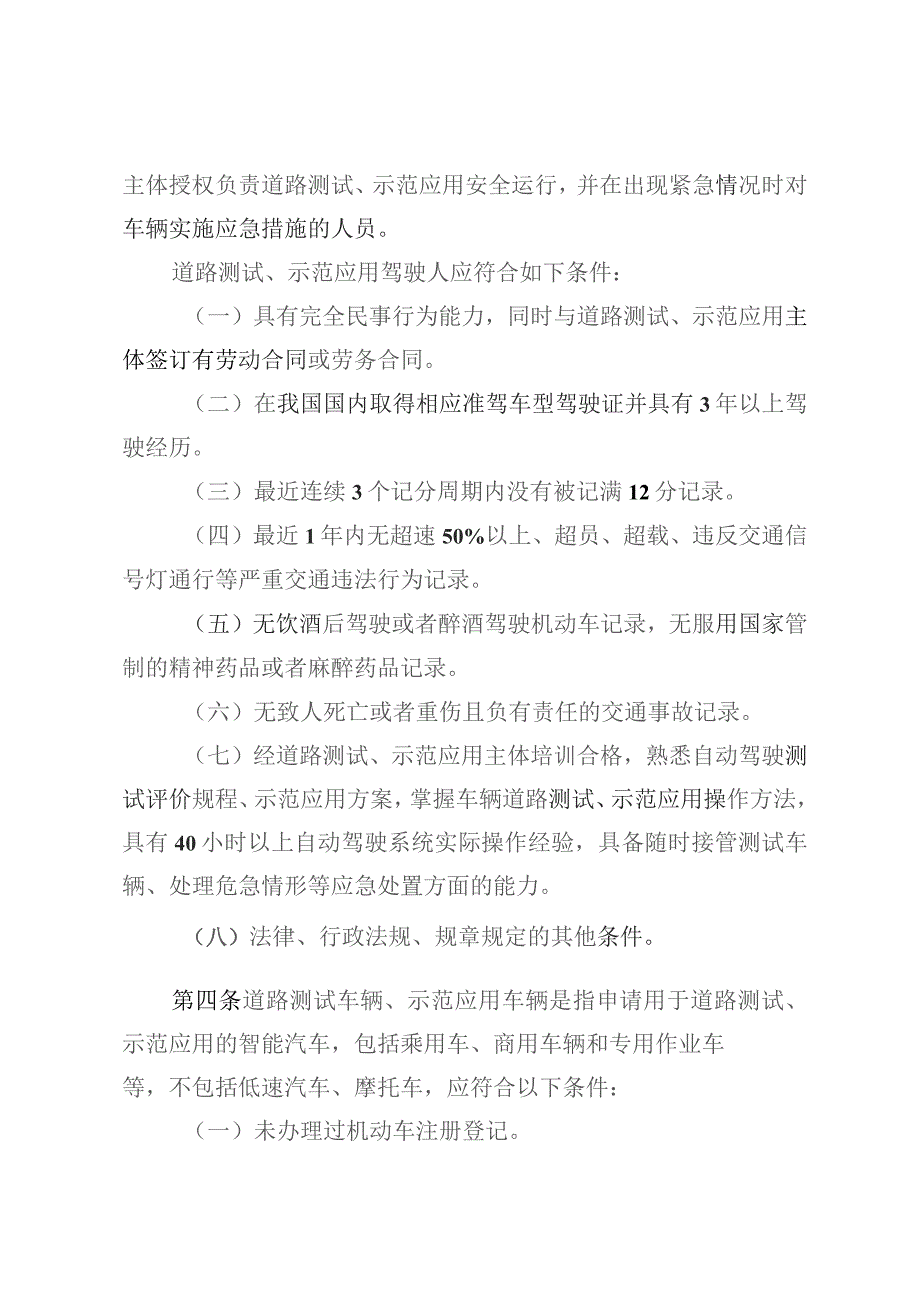 主体授权负责道路测试、示范应用安全运行，并在出现紧急情况时对车辆实施应急措施的人员。

道路测试、示范应用驾驶人应符合如下条件：

（一）具有完全民事行为能力，同时与道路测试、示范应用主体签订有劳动合同或劳务合同。

（二）在我国国内取得相应准驾车型驾驶证并具有3年以上驾驶经历。

（三）最近连续3个记分周期内没有被记满12分记录。

（四）最近1年内无超速50%以上、超员、超载、违反交通信号灯通行等严重交通违法行为记录。

（五）无饮酒后驾驶或者醉酒驾驶机动车记录，无服用国家管制的精神药品或者麻醉药品记录。

（六）无致人死亡或者重伤且负有责任的交通事故记录。

（七）经道路测试、示范应用主体培训合格，熟悉自动驾驶测试评价规程、示范应用方案，掌握车辆道路测试、示范应用操作方法，具有40小时以上自动驾驶系统实际操作经验，具备随时接管测试车辆、处理危急情形等应急处置方面的能力。

（八）法律、行政法规、规章规定的其他条件。

第四条道路测试车辆、示范应用车辆是指申请用于道路测试、示范应用的智能汽车，包括乘用车、商用车辆和专用作业车等，不包括低速汽车、摩托车，应符合以下条件：

（一）未办理过机动车注册登记。